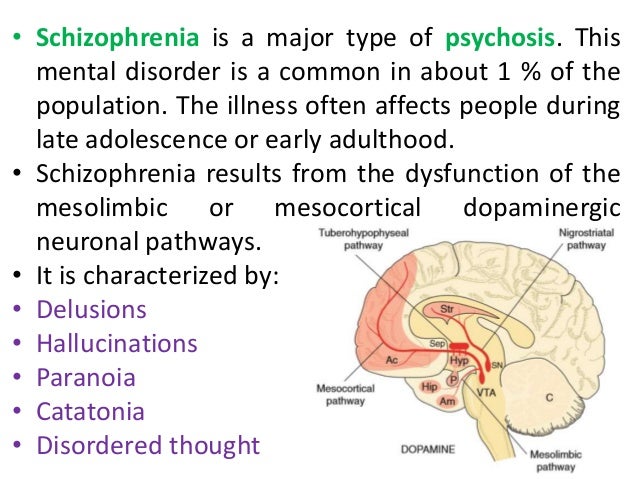 • Schizophrenia is a major type of psychosis. This mental disorder is a common in about 1 % of the population. The illness often affects people during late adolescence or early adulthood.

• Schizophrenia results from the dysfunction of the mesolimbic or mesocortical dopaminergic neuronal pathways.

• It is characterized by:
• Delusions
• Hallucinations
• Paranoia
• Catatonia
• Disordered thought

Tuberohypophyseal pathway
Nigrostriatal pathway
Str
Sep
Ac
Hyp
SN
P
Hip
Am
VTA
C
Mesocortical pathway
DOPAMINE
Mesolimbic pathway